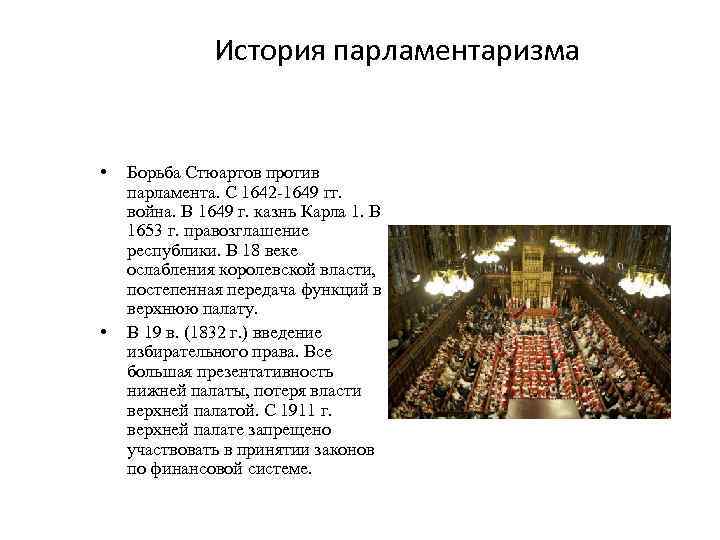 История парламентаризма

• Борьба Стюартов против парламента. С 1642-1649 гг. война. В 1649 г. казнь Карла 1. В 1653 г. правозглашение республики. В 18 веке ослабления королевской власти, постепенная передача функций в верхнюю палату.
• В 19 в. (1832 г.) введение избирательного права. Все большая презентативность нижней палаты, потеря власти верхней палатой. С 1911 г. верхней палате запрещено участвовать в принятии законов по финансовой системе.